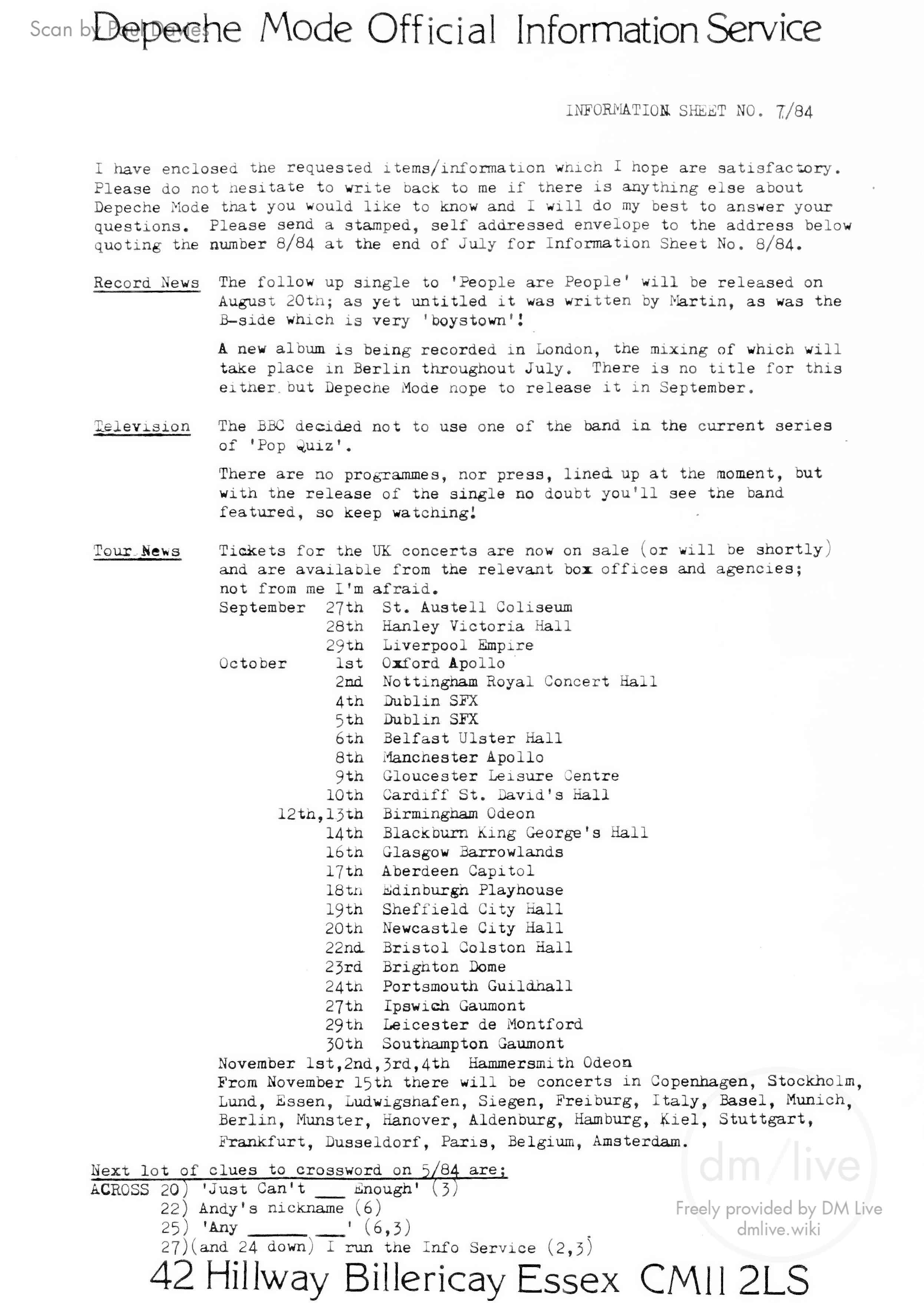 Scan by Paul Davies

Depeche Mode Official Information Service

INFORMATION SHEET NO. 7/84

I have enclosed the requested items/information which I hope are satisfactory. Please do not hesitate to write back to me if there is anything else about Depeche Mode that you would like to know and I will do my best to answer your questions. Please send a stamped, self addressed envelope to the address below quoting the number 8/84 at the end of July for Information Sheet No. 8/84.

Record News The follow up single to 'People are People' will be released on August 20th; as yet untitled it was written by Martin, as was the B-side which is very 'boystown'!

A new album is being recorded in London, the mixing of which will take place in Berlin throughout July. There is no title for this either but Depeche Mode hope to release it in September.

Television The BBC decided not to use one of the band in the current series of 'Pop Quiz'.

There are no programmes, nor press, lined up at the moment, but with the release of the single no doubt you'll see the band featured, so keep watching!

Tour News Tickets for the UK concerts are now on sale (or will be shortly) and are available from the relevant box offices and agencies; not from me I'm afraid.

September 27th St. Austell Coliseum
28th Hanley Victoria Hall
29th Liverpool Empire
October 1st Oxford Apollo
2nd Nottingham Royal Concert Hall
4th Dublin SFX
5th Dublin SFX
6th Belfast Ulster Hall
8th Manchester Apollo
9th Gloucester Leisure Centre
10th Cardiff St. David's Hall
12th,13th Birmingham Odeon
14th Blackburn King George's Hall
16th Glasgow Barrowlands
17th Aberdeen Capitol
18th Edinburgh Playhouse
19th Sheffield City Hall
20th Newcastle City Hall
22nd Bristol Colston Hall
23rd Brighton Dome
24th Portsmouth Guildhall
27th Ipswich Gaumont
29th Leicester de Montford
30th Southampton Gaumont
November 1st,2nd,3rd,4th Hammersmith Odeon
From November 15th there will be concerts in Copenhagen, Stockholm, Lund, Essen, Ludwigshafen, Siegen, Freiburg, Italy, Basel, Munich, Berlin, Munster, Hanover, Aldenburg, Hamburg, Kiel, Stuttgart, Frankfurt, Dusseldorf, Paris, Belgium, Amsterdam.

Next lot of clues to crossword on 5/84 are;
ACROSS 20) 'Just Can't ___ Enough' (3)
22) Andy's nickname (6)
25) 'Any ______ ___' (6,3)
27)(and 24 down) I run the Info Service (2,3)

dm/live
Freely provided by DM Live
dmlive.wiki

42 Hillway Billericay Essex CM11 2LS